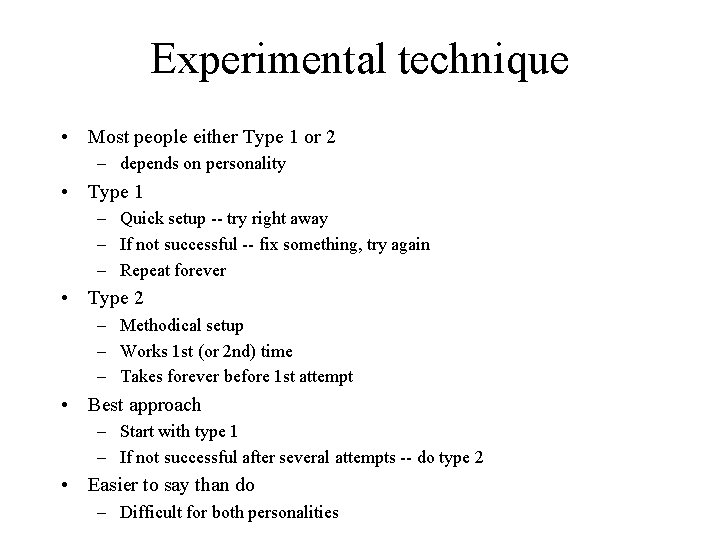 Experimental technique

• Most people either Type 1 or 2
  – depends on personality
• Type 1
  – Quick setup -- try right away
  – If not successful -- fix something, try again
  – Repeat forever
• Type 2
  – Methodical setup
  – Works 1st (or 2nd) time
  – Takes forever before 1st attempt
• Best approach
  – Start with type 1
  – If not successful after several attempts -- do type 2
• Easier to say than do
  – Difficult for both personalities